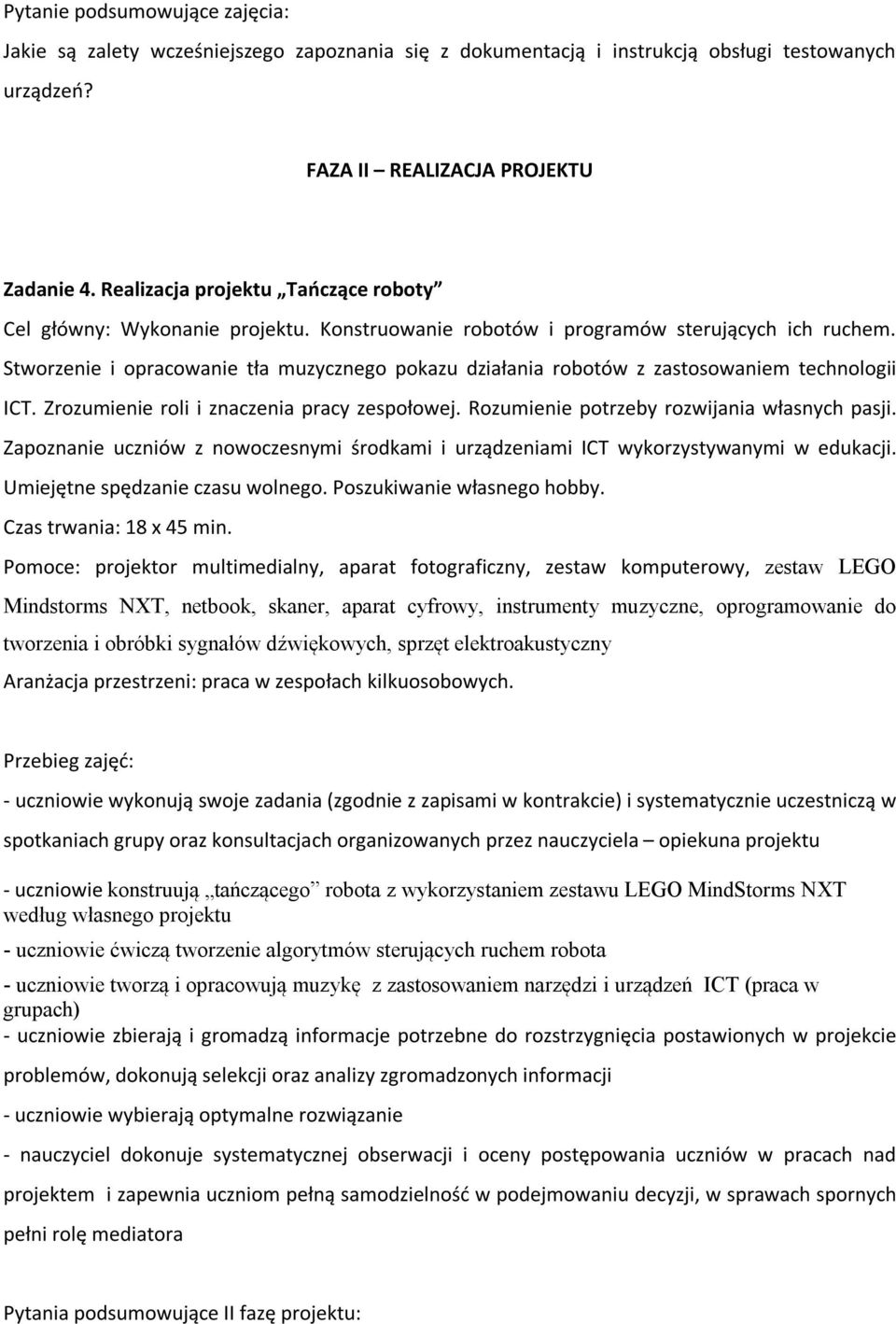 Pytanie podsumowujące zajęcia:

Jakie są zalety wcześniejszego zapoznania się z dokumentacją i instrukcją obsługi testowanych urządzeń?

FAZA II – REALIZACJA PROJEKTU

Zadanie 4. Realizacja projektu „Tańczące roboty”

Cel główny: Wykonanie projektu. Konstruowanie robotów i programów sterujących ich ruchem. Stworzenie i opracowanie tła muzycznego pokazu działania robotów z zastosowaniem technologii ICT. Zrozumienie roli i znaczenia pracy zespołowej. Rozumienie potrzeby rozwijania własnych pasji. Zapoznanie uczniów z nowoczesnymi środkami i urządzeniami ICT wykorzystywanymi w edukacji. Umiejętne spędzanie czasu wolnego. Poszukiwanie własnego hobby.

Czas trwania: 18 x 45 min.

Pomoce: projektor multimedialny, aparat fotograficzny, zestaw komputerowy, zestaw LEGO Mindstorms NXT, netbook, skaner, aparat cyfrowy, instrumenty muzyczne, oprogramowanie do tworzenia i obróbki sygnałów dźwiękowych, sprzęt elektroakustyczny

Aranżacja przestrzeni: praca w zespołach kilkuosobowych.

Przebieg zajęć:

- uczniowie wykonują swoje zadania (zgodnie z zapisami w kontrakcie) i systematycznie uczestniczą w spotkaniach grupy oraz konsultacjach organizowanych przez nauczyciela – opiekuna projektu

- uczniowie konstruują „tańczącego” robota z wykorzystaniem zestawu LEGO MindStorms NXT według własnego projektu

- uczniowie ćwiczą tworzenie algorytmów sterujących ruchem robota

- uczniowie tworzą i opracowują muzykę z zastosowaniem narzędzi i urządzeń ICT (praca w grupach)

- uczniowie zbierają i gromadzą informacje potrzebne do rozstrzygnięcia postawionych w projekcie problemów, dokonują selekcji oraz analizy zgromadzonych informacji

- uczniowie wybierają optymalne rozwiązanie

- nauczyciel dokonuje systematycznej obserwacji i oceny postępowania uczniów w pracach nad projektem i zapewnia uczniom pełną samodzielność w podejmowaniu decyzji, w sprawach spornych pełni rolę mediatora

Pytania podsumowujące II fazę projektu: